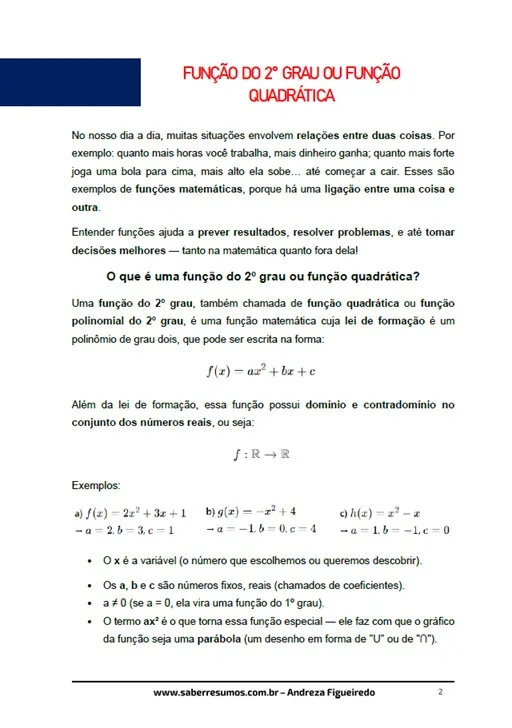 FUNÇÃO DO 2° GRAU OU FUNÇÃO QUADRÁTICA

No nosso dia a dia, muitas situações envolvem relações entre duas coisas. Por exemplo: quanto mais horas você trabalha, mais dinheiro ganha; quanto mais forte joga uma bola para cima, mais alto ela sobe… até começar a cair. Esses são exemplos de funções matemáticas, porque há uma ligação entre uma coisa e outra.

Entender funções ajuda a prever resultados, resolver problemas, e até tomar decisões melhores — tanto na matemática quanto fora dela!

O que é uma função do 2º grau ou função quadrática?

Uma função do 2º grau, também chamada de função quadrática ou função polinomial do 2º grau, é uma função matemática cuja lei de formação é um polinômio de grau dois, que pode ser escrita na forma:

$f(x) = ax^2 + bx + c$

Além da lei de formação, essa função possui domínio e contradomínio no conjunto dos números reais, ou seja:

$f : \mathbb{R} \to \mathbb{R}$

Exemplos:

a) $f(x) = 2x^2 + 3x + 1$
$\to a = 2, b = 3, c = 1$

b) $g(x) = -x^2 + 4$
$\to a = -1, b = 0, c = 4$

c) $h(x) = x^2 - x$
$\to a = 1, b = -1, c = 0$

• O x é a variável (o número que escolhemos ou queremos descobrir).
• Os a, b e c são números fixos, reais (chamados de coeficientes).
• a ≠ 0 (se a = 0, ela vira uma função do 1º grau).
• O termo ax² é o que torna essa função especial — ele faz com que o gráfico da função seja uma parábola (um desenho em forma de "U" ou de "∩").

www.saberresumos.com.br – Andreza Figueiredo 2